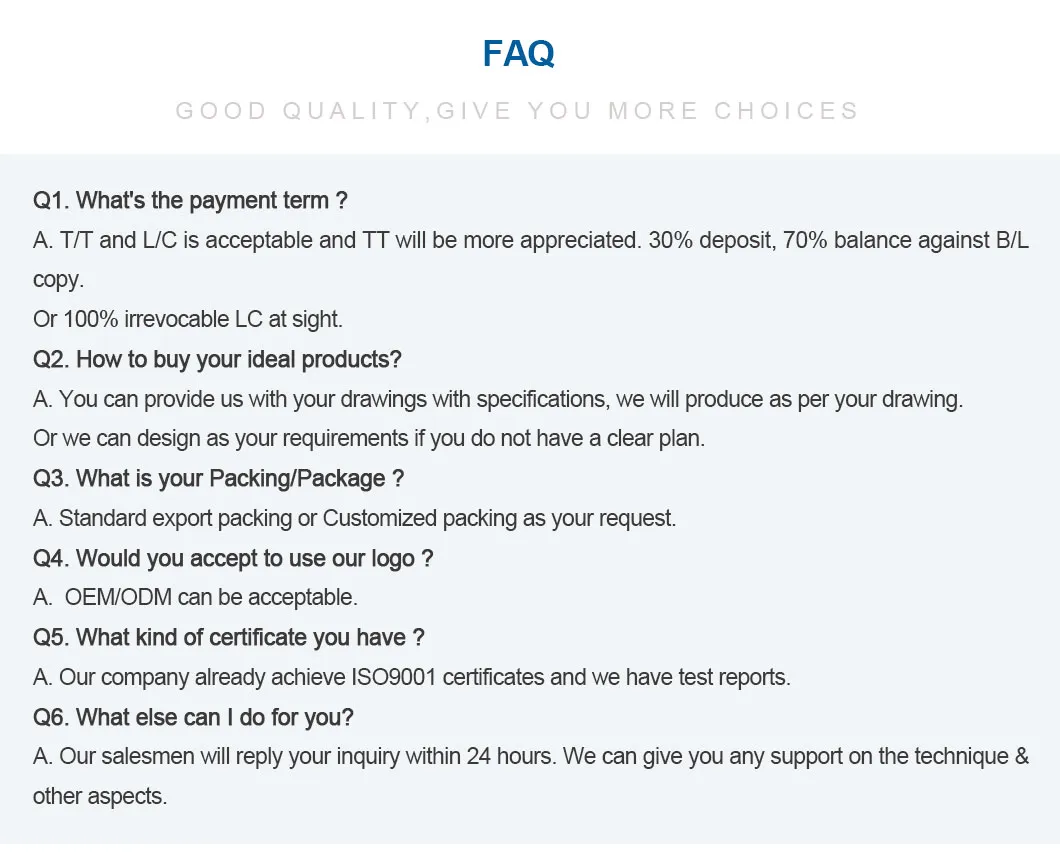 FAQ

GOOD QUALITY,GIVE YOU MORE CHOICES

Q1. What's the payment term ?
A. T/T and L/C is acceptable and TT will be more appreciated. 30% deposit, 70% balance against B/L copy.
Or 100% irrevocable LC at sight.

Q2. How to buy your ideal products?
A. You can provide us with your drawings with specifications, we will produce as per your drawing.
Or we can design as your requirements if you do not have a clear plan.

Q3. What is your Packing/Package ?
A. Standard export packing or Customized packing as your request.

Q4. Would you accept to use our logo ?
A. OEM/ODM can be acceptable.

Q5. What kind of certificate you have ?
A. Our company already achieve ISO9001 certificates and we have test reports.

Q6. What else can I do for you?
A. Our salesmen will reply your inquiry within 24 hours. We can give you any support on the technique & other aspects.